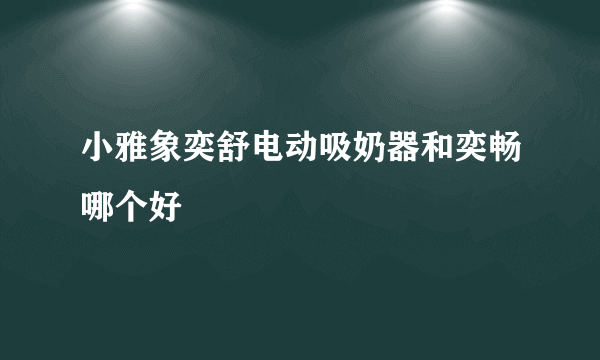 小雅象奕舒电动吸奶器和奕畅哪个好